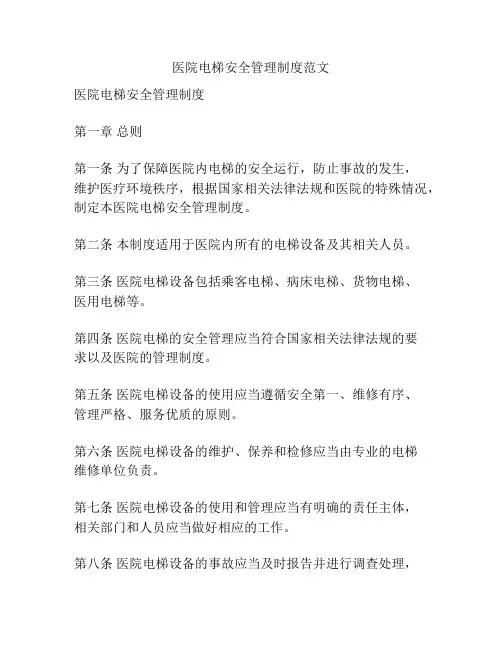 医院电梯安全管理制度范文

医院电梯安全管理制度

第一章 总则

第一条 为了保障医院内电梯的安全运行，防止事故的发生，维护医疗环境秩序，根据国家相关法律法规和医院的特殊情况，制定本医院电梯安全管理制度。

第二条 本制度适用于医院内所有的电梯设备及其相关人员。

第三条 医院电梯设备包括乘客电梯、病床电梯、货物电梯、医用电梯等。

第四条 医院电梯的安全管理应当符合国家相关法律法规的要求以及医院的管理制度。

第五条 医院电梯设备的使用应当遵循安全第一、维修有序、管理严格、服务优质的原则。

第六条 医院电梯设备的维护、保养和检修应当由专业的电梯维修单位负责。

第七条 医院电梯设备的使用和管理应当有明确的责任主体，相关部门和人员应当做好相应的工作。

第八条 医院电梯设备的事故应当及时报告并进行调查处理，